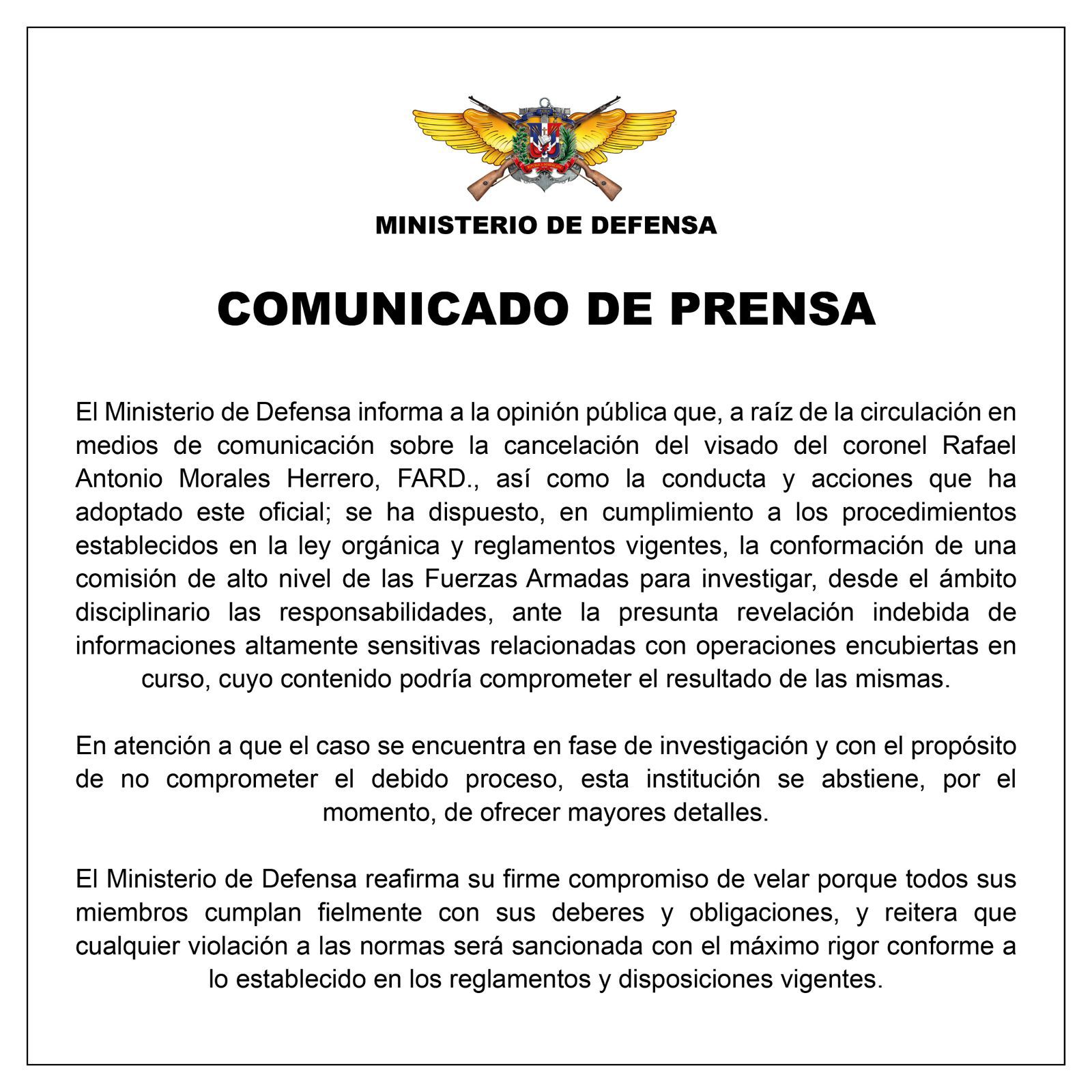 MINISTERIO DE DEFENSA

COMUNICADO DE PRENSA

El Ministerio de Defensa informa a la opinión pública que, a raíz de la circulación en medios de comunicación sobre la cancelación del visado del coronel Rafael Antonio Morales Herrero, FARD., así como la conducta y acciones que ha adoptado este oficial; se ha dispuesto, en cumplimiento a los procedimientos establecidos en la ley orgánica y reglamentos vigentes, la conformación de una comisión de alto nivel de las Fuerzas Armadas para investigar, desde el ámbito disciplinario las responsabilidades, ante la presunta revelación indebida de informaciones altamente sensitivas relacionadas con operaciones encubiertas en curso, cuyo contenido podría comprometer el resultado de las mismas.

En atención a que el caso se encuentra en fase de investigación y con el propósito de no comprometer el debido proceso, esta institución se abstiene, por el momento, de ofrecer mayores detalles.

El Ministerio de Defensa reafirma su firme compromiso de velar porque todos sus miembros cumplan fielmente con sus deberes y obligaciones, y reitera que cualquier violación a las normas será sancionada con el máximo rigor conforme a lo establecido en los reglamentos y disposiciones vigentes.